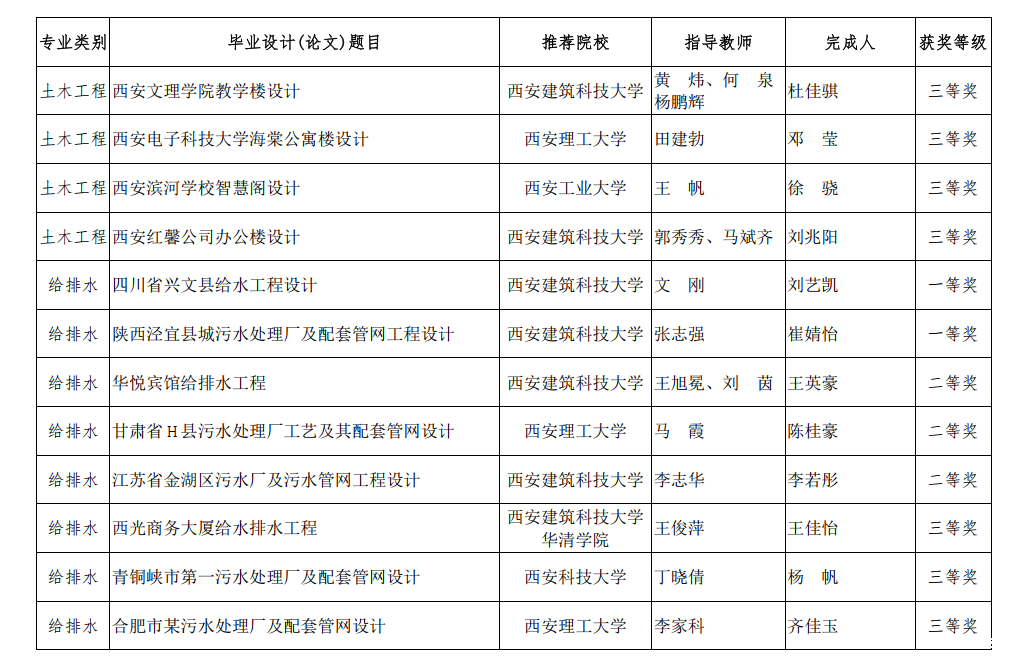 | 专业类别 | 毕业设计(论文)题目 | 推荐院校 | 指导教师 | 完成人 | 获奖等级 |
|---|---|---|---|---|---|
| 土木工程 | 西安文理学院教学楼设计 | 西安建筑科技大学 | 黄 炜、何 泉 杨鹏辉 | 杜佳骐 | 三等奖 |
| 土木工程 | 西安电子科技大学海棠公寓楼设计 | 西安理工大学 | 田建勃 | 邓 莹 | 三等奖 |
| 土木工程 | 西安滨河学校智慧阁设计 | 西安工业大学 | 王 帆 | 徐 骁 | 三等奖 |
| 土木工程 | 西安红馨公司办公楼设计 | 西安建筑科技大学 | 郭秀秀、马斌齐 | 刘兆阳 | 三等奖 |
| 给排水 | 四川省兴文县给水工程设计 | 西安建筑科技大学 | 文 刚 | 刘艺凯 | 一等奖 |
| 给排水 | 陕西泾宜县城污水处理厂及配套管网工程设计 | 西安建筑科技大学 | 张志强 | 崔婧怡 | 一等奖 |
| 给排水 | 华悦宾馆给排水工程 | 西安建筑科技大学 | 王旭冕、刘 茵 | 王英豪 | 二等奖 |
| 给排水 | 甘肃省H县污水处理厂工艺及其配套管网设计 | 西安理工大学 | 马 霞 | 陈桂豪 | 二等奖 |
| 给排水 | 江苏省金湖区污水厂及污水管网工程设计 | 西安建筑科技大学 | 李志华 | 李若彤 | 二等奖 |
| 给排水 | 西光商务大厦给水排水工程 | 西安建筑科技大学华清学院 | 王俊萍 | 王佳怡 | 三等奖 |
| 给排水 | 青铜峡市第一污水处理厂及配套管网设计 | 西安科技大学 | 丁晓倩 | 杨 帆 | 三等奖 |
| 给排水 | 合肥市某污水处理厂及配套管网设计 | 西安理工大学 | 李家科 | 齐佳玉 | 三等奖 |